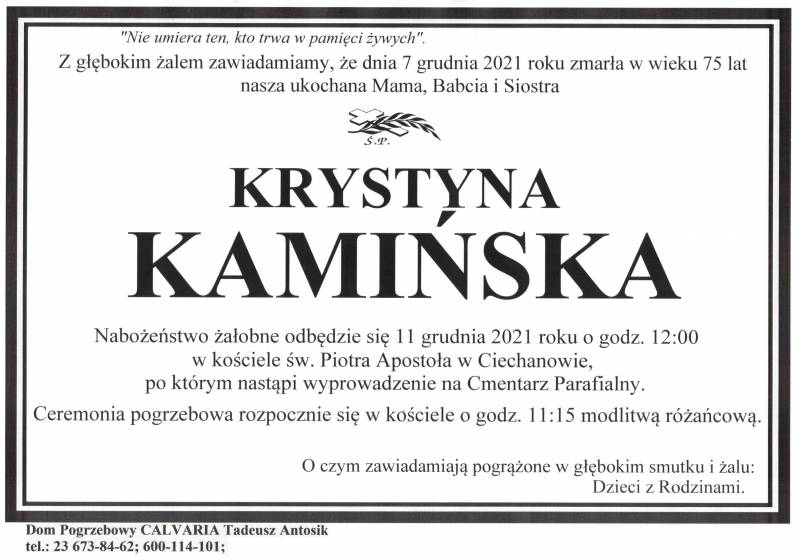 "Nie umiera ten, kto trwa w pamięci żywych".

Z głębokim żalem zawiadamiamy, że dnia 7 grudnia 2021 roku zmarła w wieku 75 lat nasza ukochana Mama, Babcia i Siostra

Ś.P.

KRYSTYNA
KAMIŃSKA

Nabożeństwo żałobne odbędzie się 11 grudnia 2021 roku o godz. 12:00 w kościele św. Piotra Apostoła w Ciechanowie, po którym nastąpi wyprowadzenie na Cmentarz Parafialny.

Ceremonia pogrzebowa rozpocznie się w kościele o godz. 11:15 modlitwą różańcową.

O czym zawiadamiają pogrążone w głębokim smutku i żalu:
Dzieci z Rodzinami.

Dom Pogrzebowy CALVARIA Tadeusz Antosik
tel.: 23 673-84-62; 600-114-101;